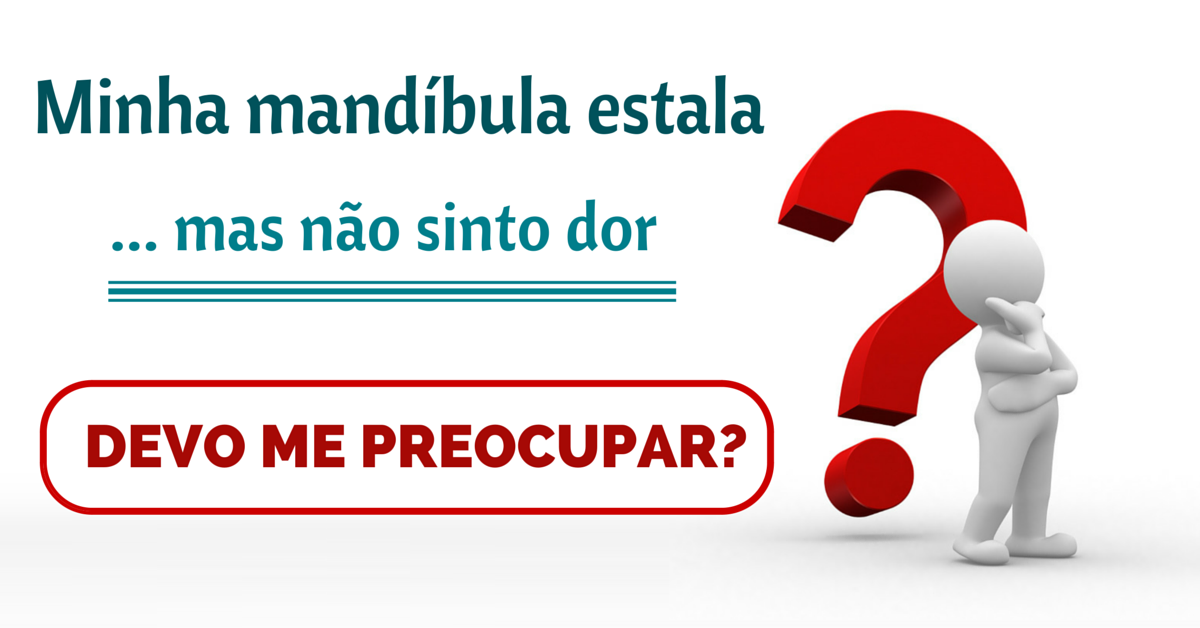 Minha mandíbula estala

... mas não sinto dor

DEVO ME PREOCUPAR?